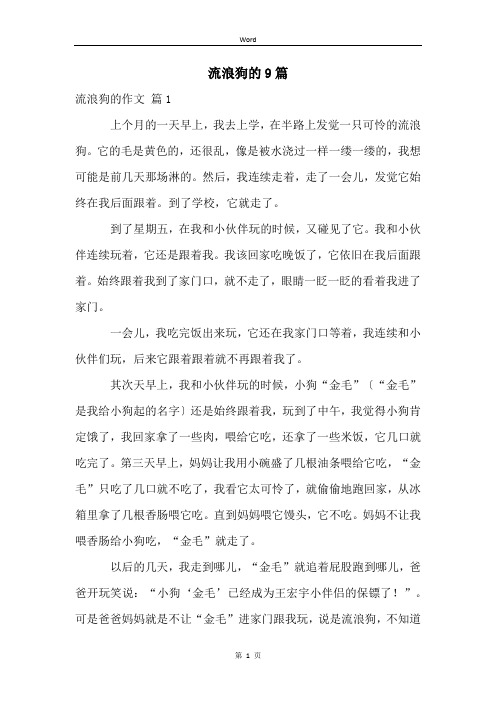 Word

流浪狗的9篇

流浪狗的作文 篇1

上个月的一天早上，我去上学，在半路上发觉一只可怜的流浪狗。它的毛是黄色的，还很乱，像是被水浇过一样一缕一缕的，我想可能是前几天那场淋的。然后，我连续走着，走了一会儿，发觉它始终在我后面跟着。到了学校，它就走了。

到了星期五，在我和小伙伴玩的时候，又碰见了它。我和小伙伴连续玩着，它还是跟着我。我该回家吃晚饭了，它依旧在我后面跟着。始终跟着我到了家门口，就不走了，眼睛一眨一眨的看着我进了家门。

一会儿，我吃完饭出来玩，它还在我家门口等着，我连续和小伙伴们玩，后来它跟着跟着就不再跟着我了。

其次天早上，我和小伙伴玩的时候，小狗“金毛”〔“金毛”是我给小狗起的名字〕还是始终跟着我，玩到了中午，我觉得小狗肯定饿了，我回家拿了一些肉，喂给它吃，还拿了一些米饭，它几口就吃完了。第三天早上，妈妈让我用小碗盛了几根油条喂给它吃，“金毛”只吃了几口就不吃了，我看它太可怜了，就偷偷地跑回家，从冰箱里拿了几根香肠喂它吃。直到妈妈喂它馒头，它不吃。妈妈不让我喂香肠给小狗吃，“金毛”就走了。

以后的几天，我走到哪儿，“金毛”就追着屁股跑到哪儿，爸爸开玩笑说：“小狗‘金毛’已经成为王宏宇小伴侣的保镖了！”。可是爸爸妈妈就是不让“金毛”进家门跟我玩，说是流浪狗，不知道

第 1 页